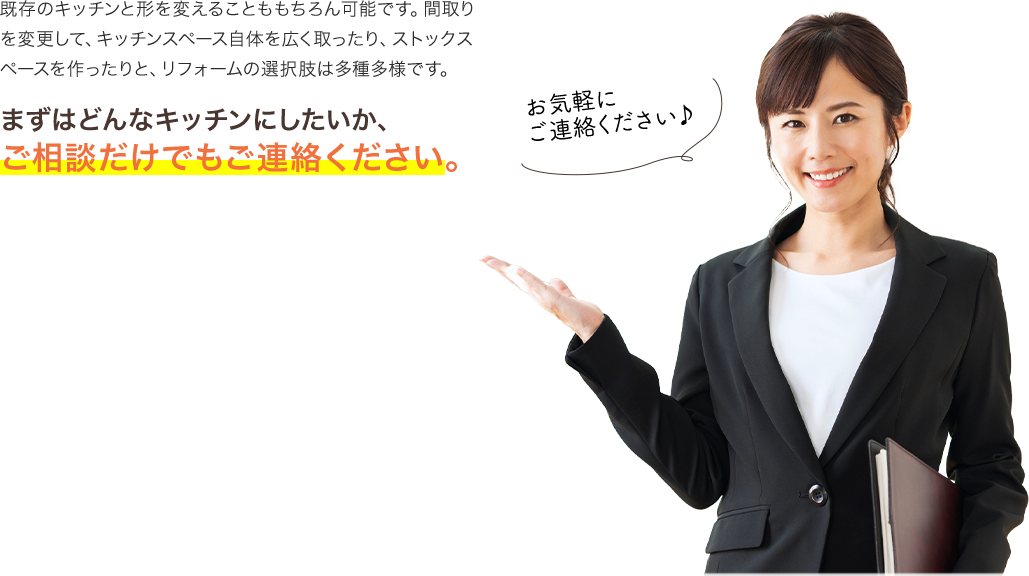 既存のキッチンと形を変えることももちろん可能です。間取りを変更して、キッチンスペース自体を広く取ったり、ストックスペースを作ったりと、リフォームの選択肢は多種多様です。

まずはどんなキッチンにしたいか、
ご相談だけでもご連絡ください。

お気軽に
ご連絡ください♪